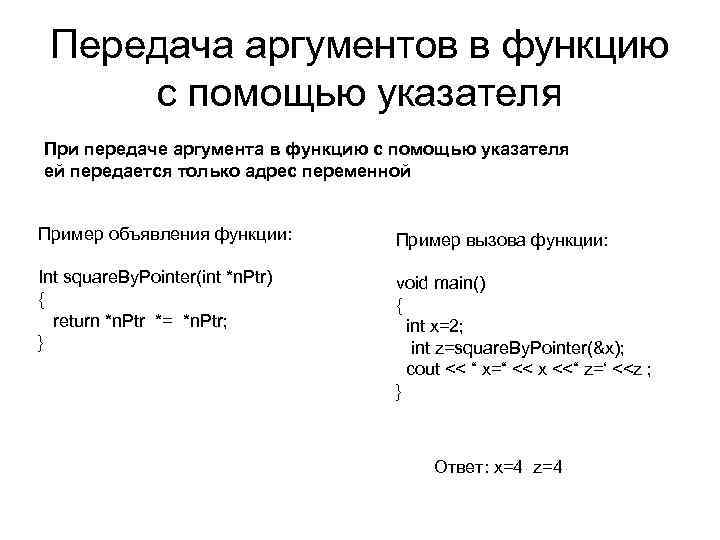 Передача аргументов в функцию с помощью указателя

При передаче аргумента в функцию с помощью указателя ей передается только адрес переменной

Пример объявления функции:

Int squareByPointer(int *nPtr)
{
return *nPtr *= *nPtr;
}

Пример вызова функции:

void main()
{
int x=2;
int z=squareByPointer(&x);
cout << “ x=“ << x <<“ z=‘ <<z ;
}

Ответ: x=4 z=4